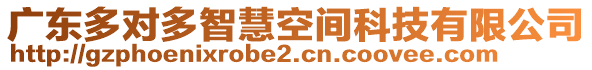 广东多对多智慧空间科技有限公司
http://gzphoenixrobe2.cn.coovee.com